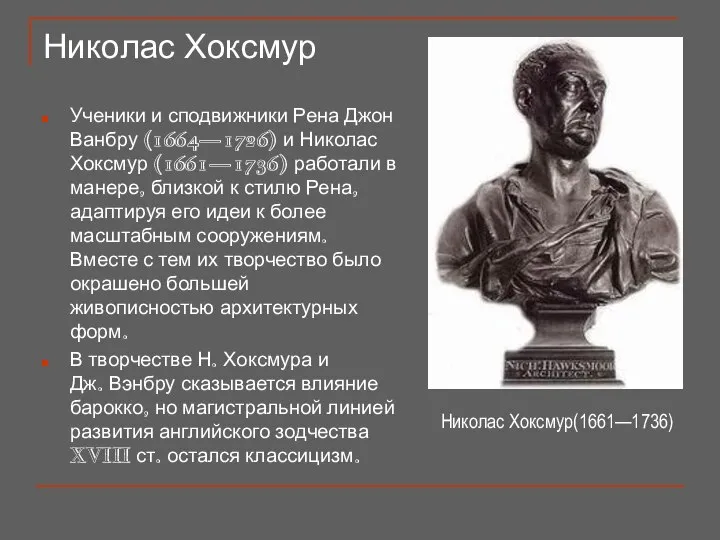 Николас Хоксмур

Ученики и сподвижники Рена Джон Ванбру (1664—1726) и Николас Хоксмур (1661—1736) работали в манере, близкой к стилю Рена, адаптируя его идеи к более масштабным сооружениям. Вместе с тем их творчество было окрашено большей живописностью архитектурных форм.

В творчестве Н. Хоксмура и Дж. Вэнбру сказывается влияние барокко, но магистральной линией развития английского зодчества XVIII ст. остался классицизм.

NICH. HAWKSMOOR ARCHITECT.

Николас Хоксмур(1661—1736)